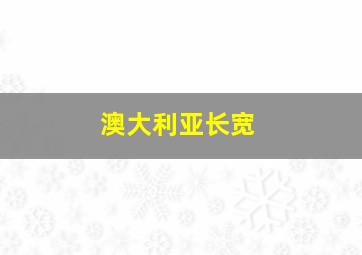 澳大利亚长宽